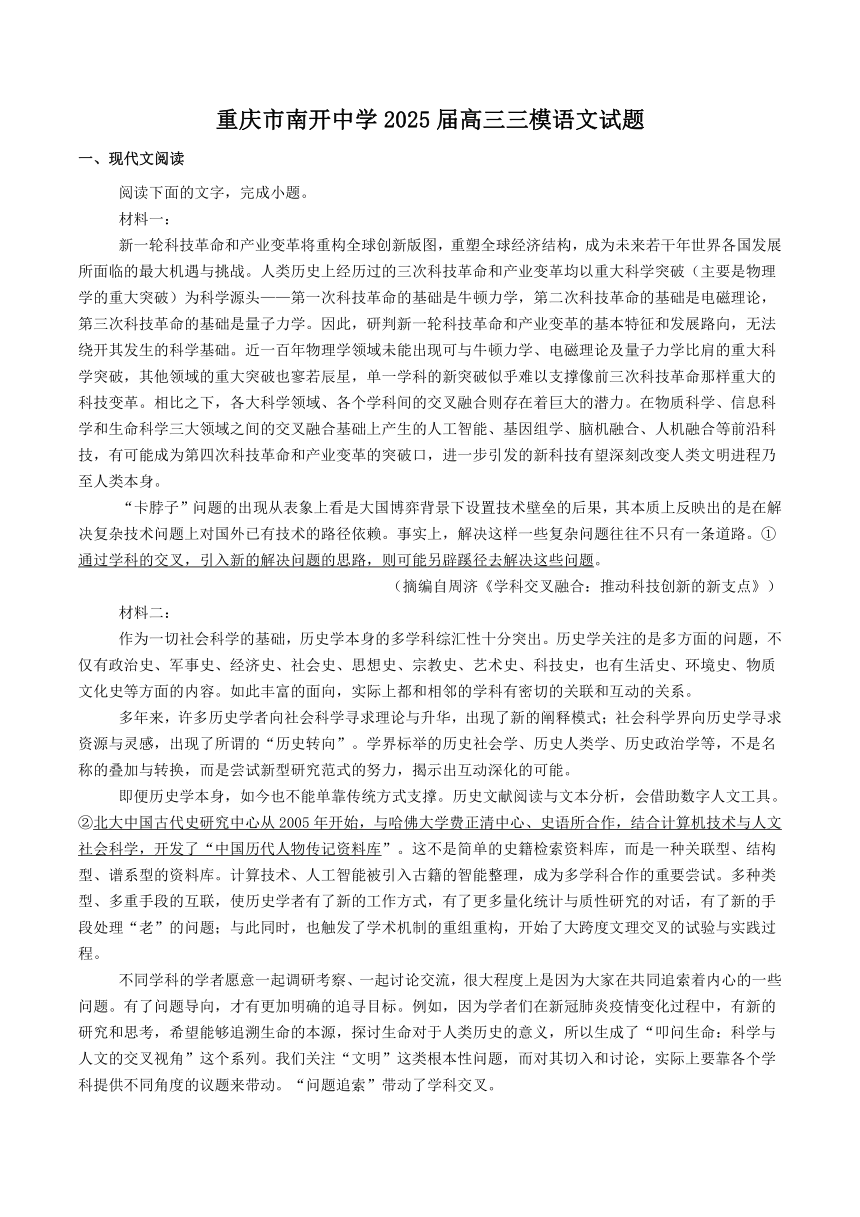 重庆市南开中学 2025 届高三三模语文试题

一、现代文阅读

阅读下面的文字，完成小题。

材料一：

新一轮科技革命和产业变革将重构全球创新版图，重塑全球经济结构，成为未来若干年世界各国发展所面临的最大机遇与挑战。人类历史上经历过的三次科技革命和产业变革均以重大科学突破（主要是物理学的重大突破）为科学源头——第一次科技革命的基础是牛顿力学，第二次科技革命的基础是电磁理论，第三次科技革命的基础是量子力学。因此，研判新一轮科技革命和产业变革的基本特征和发展路向，无法绕开其发生的科学基础。近一百年物理学领域未能出现可与牛顿力学、电磁理论及量子力学比肩的重大科学突破，其他领域的重大突破也寥若辰星，单一学科的新突破似乎难以支撑像前三次科技革命那样重大的科技变革。相比之下，各大科学领域、各个学科间的交叉融合则存在着巨大的潜力。在物质科学、信息科学和生命科学三大领域之间的交叉融合基础上产生的人工智能、基因组学、脑机融合、人机融合等前沿科技，有可能成为第四次科技革命和产业变革的突破口，进一步引发的新科技有望深刻改变人类文明进程乃至人类本身。

“卡脖子”问题的出现从表象上看是大国博弈背景下设置技术壁垒的后果，其本质上反映出的是在解决复杂技术问题上对国外已有技术的路径依赖。事实上，解决这样一些复杂问题往往不只有一条道路。①通过学科的交叉，引入新的解决问题的思路，则可能另辟蹊径去解决这些问题。

（摘编自周济《学科交叉融合：推动科技创新的新支点》）

材料二：

作为一切社会科学的基础，历史学本身的多学科综汇性十分突出。历史学关注的是多方面的问题，不仅有政治史、军事史、经济史、社会史、思想史、宗教史、艺术史、科技史，也有生活史、环境史、物质文化史等方面的内容。如此丰富的面向，实际上都和相邻的学科有密切的关联和互动的关系。

多年来，许多历史学者向社会科学寻求理论与升华，出现了新的阐释模式；社会科学界向历史学寻求资源与灵感，出现了所谓的“历史转向”。学界标举的历史社会学、历史人类学、历史政治学等，不是名称的叠加与转换，而是尝试新型研究范式的努力，揭示出互动深化的可能。

即便历史学本身，如今也不能单靠传统方式支撑。历史文献阅读与文本分析，会借助数字人文工具。②北大中国古代史研究中心从 2005 年开始，与哈佛大学费正清中心、史语所合作，结合计算机技术与人文社会科学，开发了“中国历代人物传记资料库”。这不是简单的史籍检索资料库，而是一种关联型、结构型、谱系型的资料库。计算技术、人工智能被引入古籍的智能整理，成为多学科合作的重要尝试。多种类型、多重手段的互联，使历史学者有了新的工作方式，有了更多量化统计与质性研究的对话，有了新的手段处理“老”的问题；与此同时，也触发了学术机制的重组重构，开始了大跨度文理交叉的试验与实践过程。

不同学科的学者愿意一起调研考察、一起讨论交流，很大程度上是因为大家在共同追索着内心的一些问题。有了问题导向，才有更加明确的追寻目标。例如，因为学者们在新冠肺炎疫情变化过程中，有新的研究和思考，希望能够追溯生命的本源，探讨生命对于人类历史的意义，所以生成了“叩问生命：科学与人文的交叉视角”这个系列。我们关注“文明”这类根本性问题，而对其切入和讨论，实际上要靠各个学科提供不同角度的议题来带动。“问题追索”带动了学科交叉。